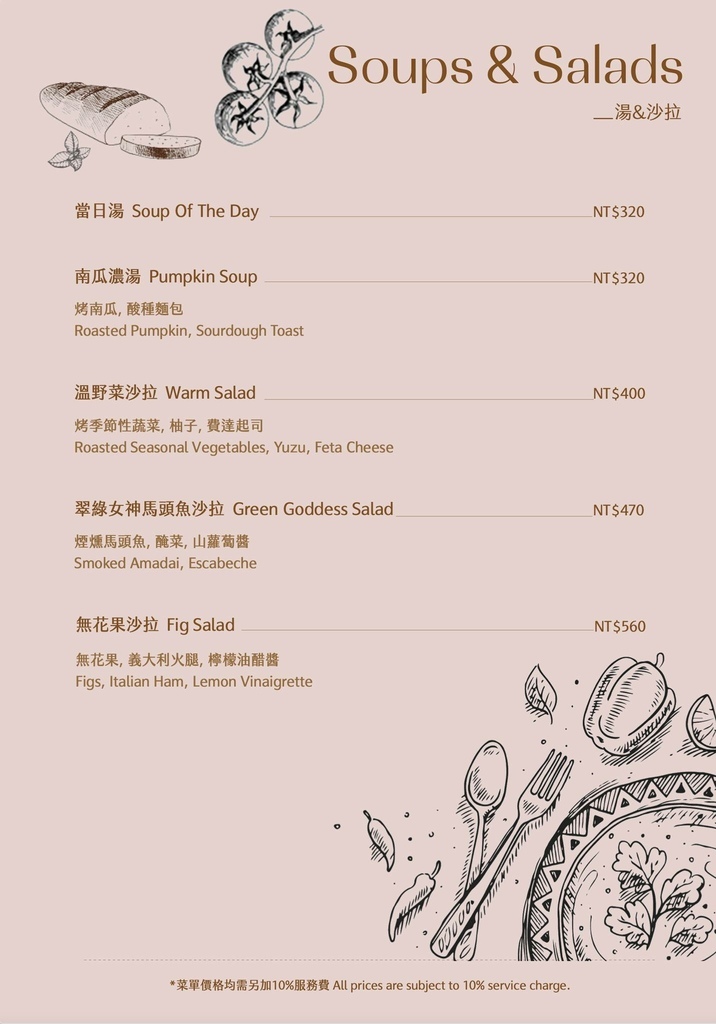 Soups & Salads
—湯&沙拉

當日湯 Soup Of The Day NT$320

南瓜濃湯 Pumpkin Soup NT$320
烤南瓜, 酸種麵包
Roasted Pumpkin, Sourdough Toast

溫野菜沙拉 Warm Salad NT$400
烤季節性蔬菜, 柚子, 費達起司
Roasted Seasonal Vegetables, Yuzu, Feta Cheese

翠綠女神馬頭魚沙拉 Green Goddess Salad NT$470
煙燻馬頭魚, 醃菜, 山蘿蔔醬
Smoked Amadai, Escabeche

無花果沙拉 Fig Salad NT$560
無花果, 義大利火腿, 檸檬油醋醬
Figs, Italian Ham, Lemon Vinaigrette

*菜單價格均需另加10%服務費 All prices are subject to 10% service charge.